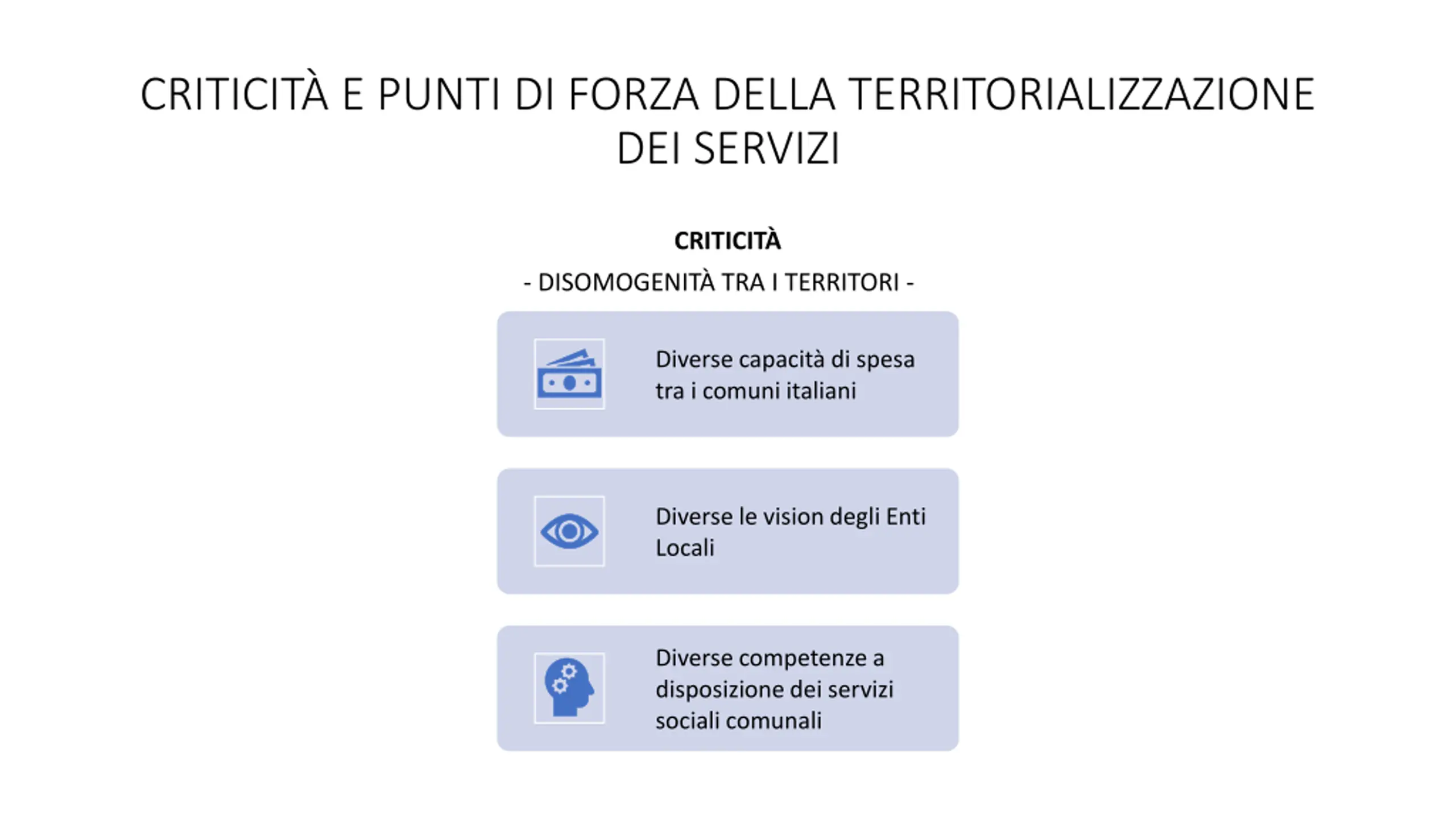 CRITICITÀ E PUNTI DI FORZA DELLA TERRITORIALIZZAZIONE DEI SERVIZI

CRITICITÀ

- DISOMOGENITÀ TRA I TERRITORI -

Diverse capacità di spesa tra i comuni italiani

Diverse le vision degli Enti Locali

Diverse competenze a disposizione dei servizi sociali comunali